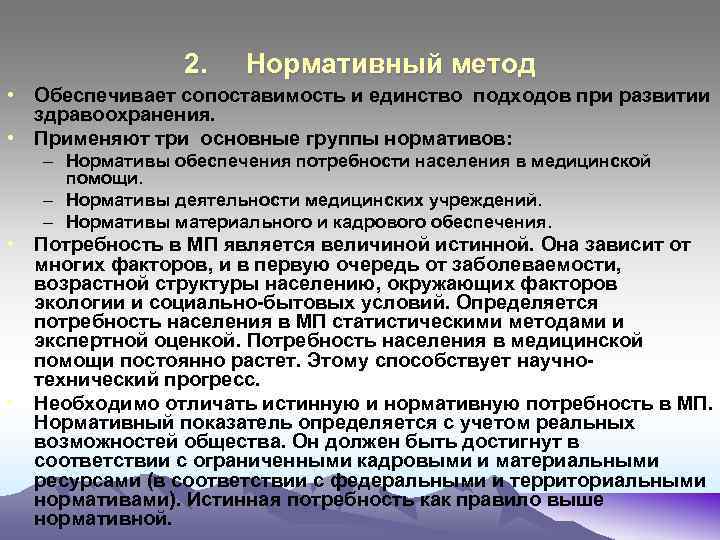 2. Нормативный метод

• Обеспечивает сопоставимость и единство подходов при развитии здравоохранения.
• Применяют три основные группы нормативов:
– Нормативы обеспечения потребности населения в медицинской помощи.
– Нормативы деятельности медицинских учреждений.
– Нормативы материального и кадрового обеспечения.
• Потребность в МП является величиной истинной. Она зависит от многих факторов, и в первую очередь от заболеваемости, возрастной структуры населению, окружающих факторов экологии и социально-бытовых условий. Определяется потребность населения в МП статистическими методами и экспертной оценкой. Потребность населения в медицинской помощи постоянно растет. Этому способствует научно-технический прогресс.
• Необходимо отличать истинную и нормативную потребность в МП. Нормативный показатель определяется с учетом реальных возможностей общества. Он должен быть достигнут в соответствии с ограниченными кадровыми и материальными ресурсами (в соответствии с федеральными и территориальными нормативами). Истинная потребность как правило выше нормативной.